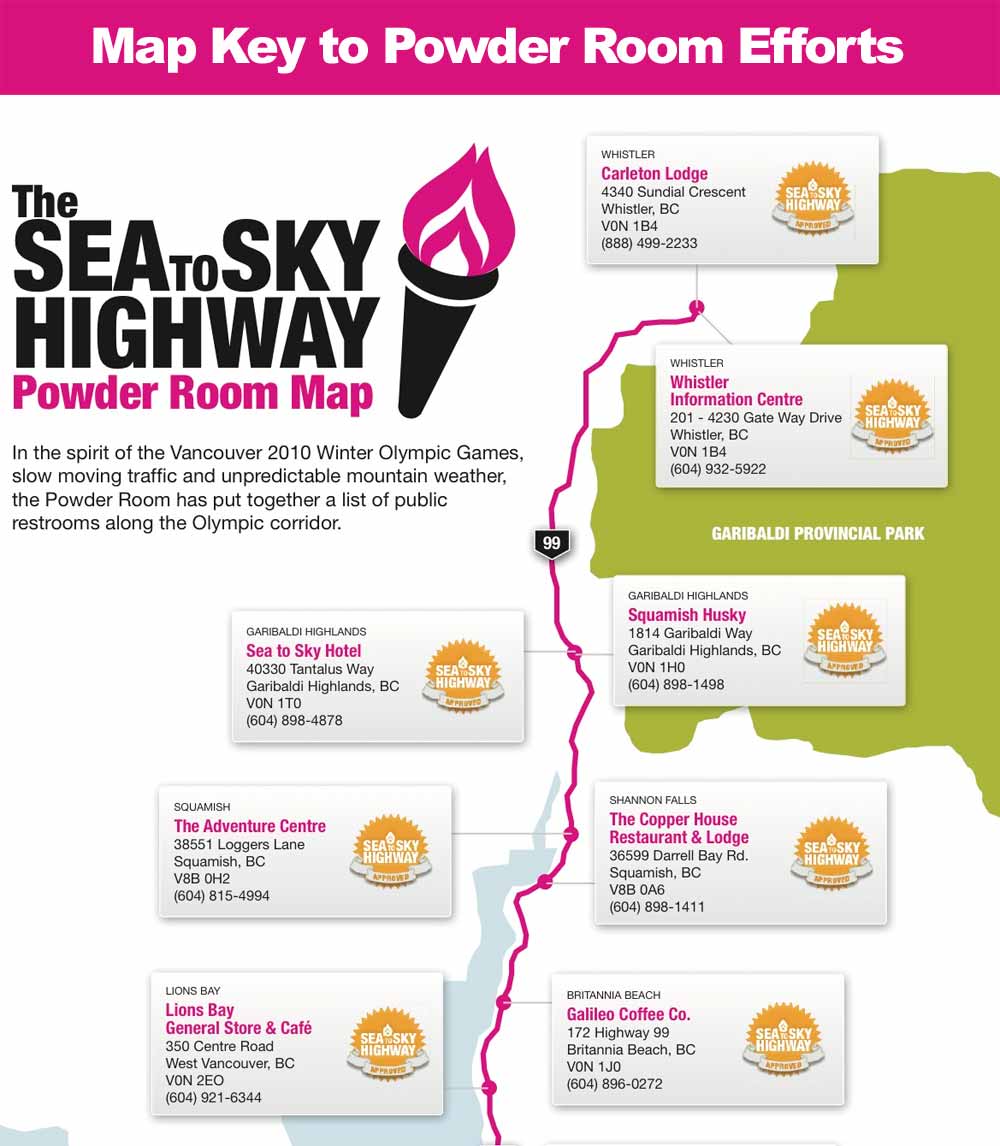 Map Key to Powder Room Efforts

The SEA TO SKY HIGHWAY
Powder Room Map

In the spirit of the Vancouver 2010 Winter Olympic Games, slow moving traffic and unpredictable mountain weather, the Powder Room has put together a list of public restrooms along the Olympic corridor.

WHISTLER
Carleton Lodge
4340 Sundial Crescent
Whistler, BC
V0N 1B4
(888) 499-2233
SEA TO SKY HIGHWAY APPROVED

WHISTLER
Whistler Information Centre
201 - 4230 Gate Way Drive
Whistler, BC
V0N 1B4
(604) 932-5922
SEA TO SKY HIGHWAY APPROVED

GARIBALDI PROVINCIAL PARK

99

GARIBALDI HIGHLANDS
Squamish Husky
1814 Garibaldi Way
Garibaldi Highlands, BC
V0N 1H0
(604) 898-1498
SEA TO SKY HIGHWAY APPROVED

GARIBALDI HIGHLANDS
Sea to Sky Hotel
40330 Tantalus Way
Garibaldi Highlands, BC
V0N 1T0
(604) 898-4878
SEA TO SKY HIGHWAY APPROVED

SQUAMISH
The Adventure Centre
38551 Loggers Lane
Squamish, BC
V8B 0H2
(604) 815-4994
SEA TO SKY HIGHWAY APPROVED

SHANNON FALLS
The Copper House Restaurant & Lodge
36599 Darrell Bay Rd.
Squamish, BC
V8B 0A6
(604) 898-1411
SEA TO SKY HIGHWAY APPROVED

LIONS BAY
Lions Bay General Store & Café
350 Centre Road
West Vancouver, BC
V0N 2EO
(604) 921-6344
SEA TO SKY HIGHWAY APPROVED

BRITANNIA BEACH
Galileo Coffee Co.
172 Highway 99
Britannia Beach, BC
V0N 1J0
(604) 896-0272
SEA TO SKY HIGHWAY APPROVED